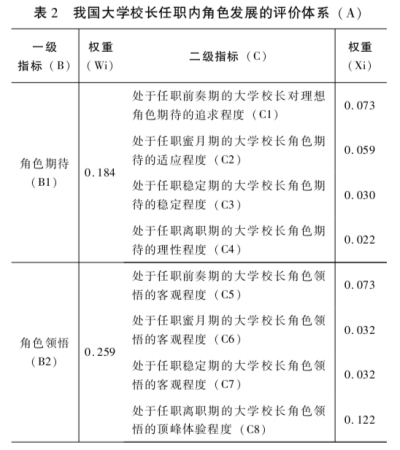 表 2　我国大学校长任职内角色发展的评价体系（A）

| 一级指标（B） | 权重（Wi） | 二级指标（C） | 权重（Xi） |
|---|---|---|---|
| 角色期待（B1） | 0.184 | 处于任职前奏期的大学校长对理想角色期待的追求程度（C1） | 0.073 |
| | | 处于任职蜜月期的大学校长角色期待的适应程度（C2） | 0.059 |
| | | 处于任职稳定期的大学校长角色期待的稳定程度（C3） | 0.030 |
| | | 处于任职离职期的大学校长角色期待的理性程度（C4） | 0.022 |
| 角色领悟（B2） | 0.259 | 处于任职前奏期的大学校长角色领悟的客观程度（C5） | 0.073 |
| | | 处于任职蜜月期的大学校长角色领悟的客观程度（C6） | 0.032 |
| | | 处于任职稳定期的大学校长角色领悟的客观程度（C7） | 0.032 |
| | | 处于任职离职期的大学校长角色领悟的顶峰体验程度（C8） | 0.122 |